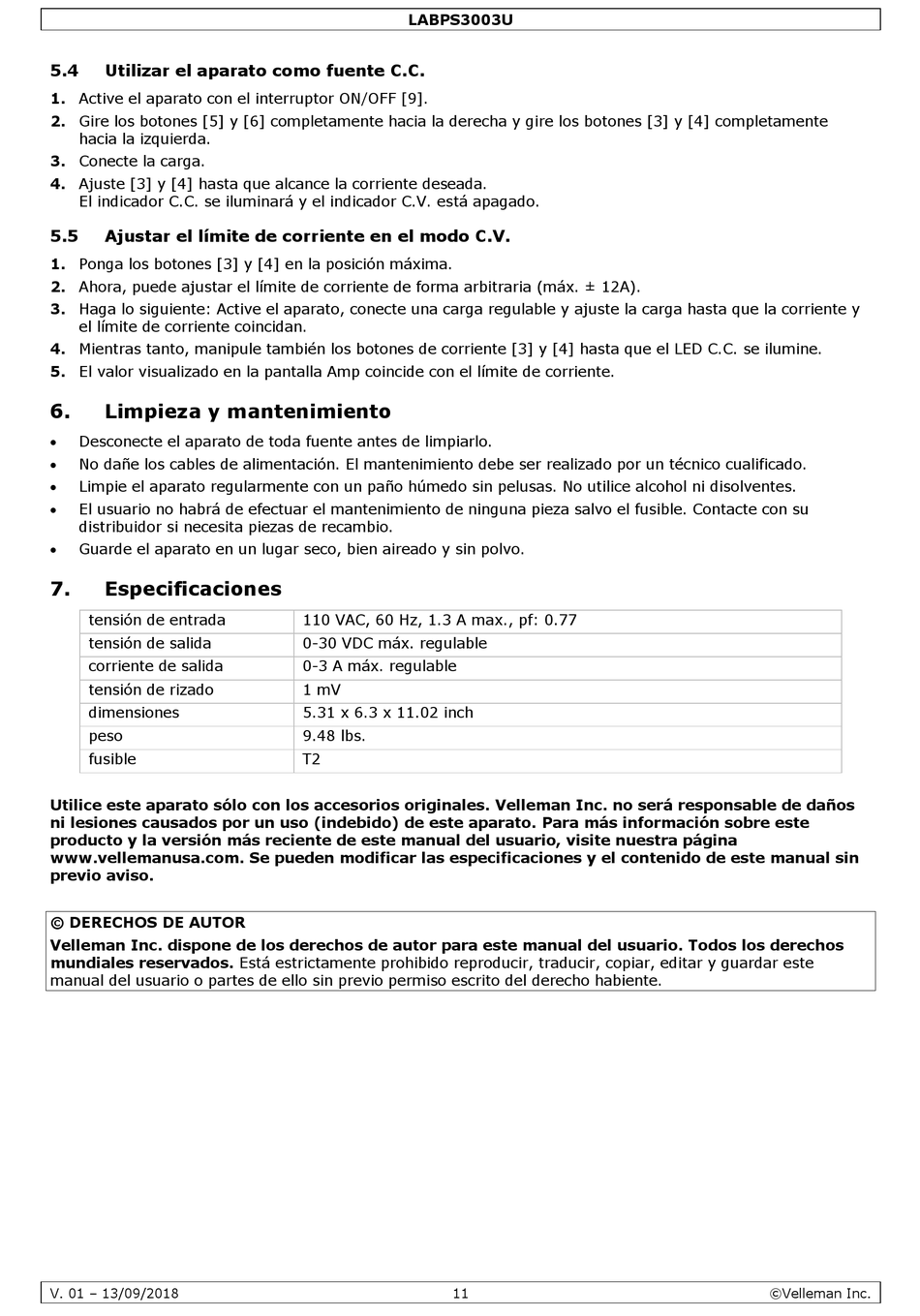 LABPS3003U

5.4 Utilizar el aparato como fuente C.C.

1. Active el aparato con el interruptor ON/OFF [9].
2. Gire los botones [5] y [6] completamente hacia la derecha y gire los botones [3] y [4] completamente hacia la izquierda.
3. Conecte la carga.
4. Ajuste [3] y [4] hasta que alcance la corriente deseada. El indicador C.C. se iluminará y el indicador C.V. está apagado.

5.5 Ajustar el límite de corriente en el modo C.V.

1. Ponga los botones [3] y [4] en la posición máxima.
2. Ahora, puede ajustar el límite de corriente de forma arbitraria (máx. ± 12A).
3. Haga lo siguiente: Active el aparato, conecte una carga regulable y ajuste la carga hasta que la corriente y el límite de corriente coincidan.
4. Mientras tanto, manipule también los botones de corriente [3] y [4] hasta que el LED C.C. se ilumine.
5. El valor visualizado en la pantalla Amp coincide con el límite de corriente.

6. Limpieza y mantenimiento

• Desconecte el aparato de toda fuente antes de limpiarlo.
• No dañe los cables de alimentación. El mantenimiento debe ser realizado por un técnico cualificado.
• Limpie el aparato regularmente con un paño húmedo sin pelusas. No utilice alcohol ni disolventes.
• El usuario no habrá de efectuar el mantenimiento de ninguna pieza salvo el fusible. Contacte con su distribuidor si necesita piezas de recambio.
• Guarde el aparato en un lugar seco, bien aireado y sin polvo.

7. Especificaciones

| tensión de entrada | 110 VAC, 60 Hz, 1.3 A max., pf: 0.77 |
|---|---|
| tensión de salida | 0-30 VDC máx. regulable |
| corriente de salida | 0-3 A máx. regulable |
| tensión de rizado | 1 mV |
| dimensiones | 5.31 x 6.3 x 11.02 inch |
| peso | 9.48 lbs. |
| fusible | T2 |

Utilice este aparato sólo con los accesorios originales. Velleman Inc. no será responsable de daños ni lesiones causados por un uso (indebido) de este aparato. Para más información sobre este producto y la versión más reciente de este manual del usuario, visite nuestra página www.vellemanusa.com. Se pueden modificar las especificaciones y el contenido de este manual sin previo aviso.

© DERECHOS DE AUTOR
Velleman Inc. dispone de los derechos de autor para este manual del usuario. Todos los derechos mundiales reservados. Está estrictamente prohibido reproducir, traducir, copiar, editar y guardar este manual del usuario o partes de ello sin previo permiso escrito del derecho habiente.

V. 01 – 13/09/2018 11 ©Velleman Inc.